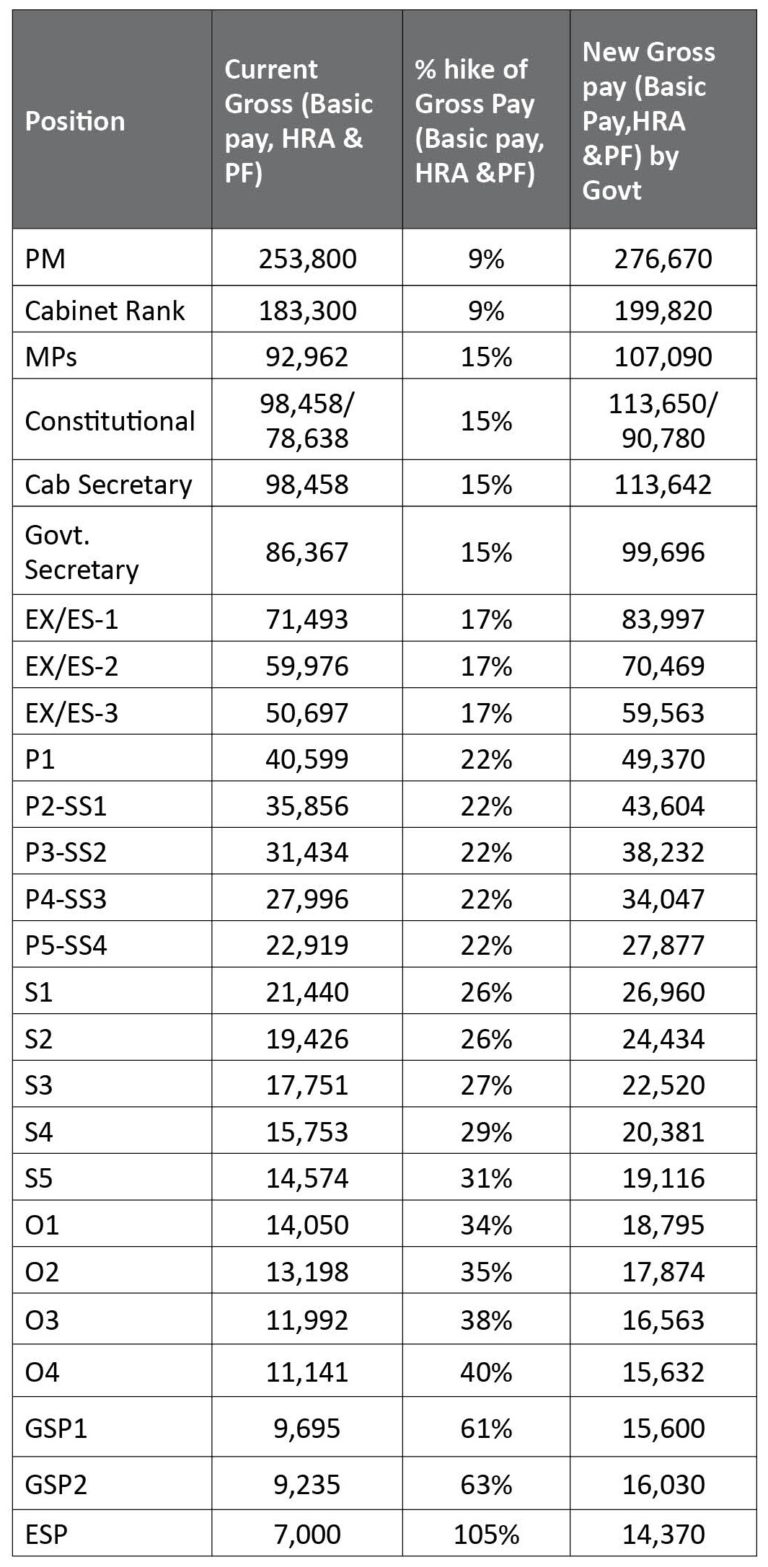 | Position | Current Gross (Basic pay, HRA & PF) | % hike of Gross Pay (Basic pay, HRA &PF) | New Gross pay (Basic Pay,HRA &PF) by Govt |
|---|---|---|---|
| PM | 253,800 | 9% | 276,670 |
| Cabinet Rank | 183,300 | 9% | 199,820 |
| MPs | 92,962 | 15% | 107,090 |
| Constitutional | 98,458/ 78,638 | 15% | 113,650/ 90,780 |
| Cab Secretary | 98,458 | 15% | 113,642 |
| Govt. Secretary | 86,367 | 15% | 99,696 |
| EX/ES-1 | 71,493 | 17% | 83,997 |
| EX/ES-2 | 59,976 | 17% | 70,469 |
| EX/ES-3 | 50,697 | 17% | 59,563 |
| P1 | 40,599 | 22% | 49,370 |
| P2-SS1 | 35,856 | 22% | 43,604 |
| P3-SS2 | 31,434 | 22% | 38,232 |
| P4-SS3 | 27,996 | 22% | 34,047 |
| P5-SS4 | 22,919 | 22% | 27,877 |
| S1 | 21,440 | 26% | 26,960 |
| S2 | 19,426 | 26% | 24,434 |
| S3 | 17,751 | 27% | 22,520 |
| S4 | 15,753 | 29% | 20,381 |
| S5 | 14,574 | 31% | 19,116 |
| O1 | 14,050 | 34% | 18,795 |
| O2 | 13,198 | 35% | 17,874 |
| O3 | 11,992 | 38% | 16,563 |
| O4 | 11,141 | 40% | 15,632 |
| GSP1 | 9,695 | 61% | 15,600 |
| GSP2 | 9,235 | 63% | 16,030 |
| ESP | 7,000 | 105% | 14,370 |